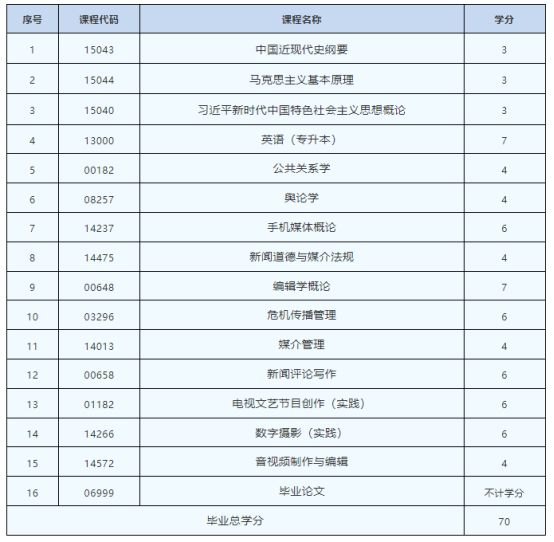 | 序号 | 课程代码 | 课程名称 | 学分 |
|---|---|---|---|
| 1 | 15043 | 中国近现代史纲要 | 3 |
| 2 | 15044 | 马克思主义基本原理 | 3 |
| 3 | 15040 | 习近平新时代中国特色社会主义思想概论 | 3 |
| 4 | 13000 | 英语（专升本） | 7 |
| 5 | 00182 | 公共关系学 | 4 |
| 6 | 08257 | 舆论学 | 4 |
| 7 | 14237 | 手机媒体概论 | 6 |
| 8 | 14475 | 新闻道德与媒介法规 | 4 |
| 9 | 00648 | 编辑学概论 | 7 |
| 10 | 03296 | 危机传播管理 | 6 |
| 11 | 14013 | 媒介管理 | 4 |
| 12 | 00658 | 新闻评论写作 | 6 |
| 13 | 01182 | 电视文艺节目创作（实践） | 6 |
| 14 | 14266 | 数字摄影（实践） | 6 |
| 15 | 14572 | 音视频制作与编辑 | 4 |
| 16 | 06999 | 毕业论文 | 不计学分 |
| 毕业总学分 | | | 70 |